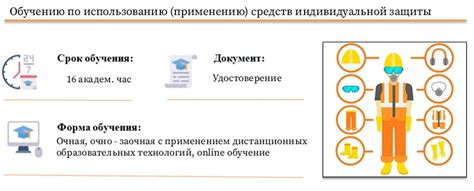 Обучению по использованию (применению) средств индивидуальной защиты

24
7

Срок обучения:
16 академ. час

Документ:
Удостоверение

Форма обучения:
Очная, очно - заочная с применением дистанционных образовательных технологий, online обучение